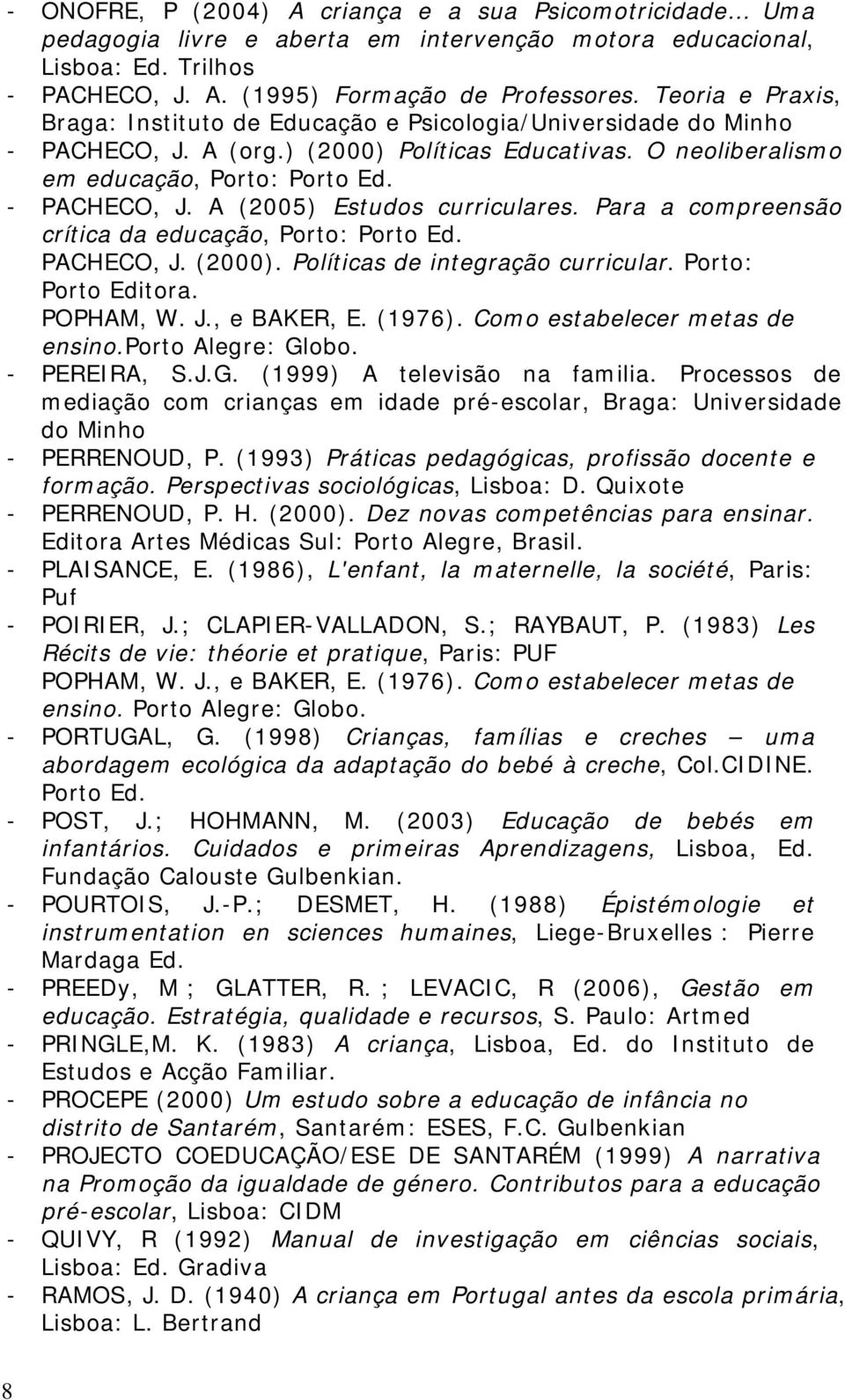 - ONOFRE, P (2004) A criança e a sua Psicomotricidade... Uma pedagogia livre e aberta em intervenção motora educacional, Lisboa: Ed. Trilhos
- PACHECO, J. A. (1995) Formação de Professores. Teoria e Praxis, Braga: Instituto de Educação e Psicologia/Universidade do Minho
- PACHECO, J. A (org.) (2000) Políticas Educativas. O neoliberalismo em educação, Porto: Porto Ed.
- PACHECO, J. A (2005) Estudos curriculares. Para a compreensão crítica da educação, Porto: Porto Ed.
PACHECO, J. (2000). Políticas de integração curricular. Porto: Porto Editora.
POPHAM, W. J., e BAKER, E. (1976). Como estabelecer metas de ensino.Porto Alegre: Globo.
- PEREIRA, S.J.G. (1999) A televisão na familia. Processos de mediação com crianças em idade pré-escolar, Braga: Universidade do Minho
- PERRENOUD, P. (1993) Práticas pedagógicas, profissão docente e formação. Perspectivas sociológicas, Lisboa: D. Quixote
- PERRENOUD, P. H. (2000). Dez novas competências para ensinar. Editora Artes Médicas Sul: Porto Alegre, Brasil.
- PLAISANCE, E. (1986), L'enfant, la maternelle, la société, Paris: Puf
- POIRIER, J.; CLAPIER-VALLADON, S.; RAYBAUT, P. (1983) Les Récits de vie: théorie et pratique, Paris: PUF
POPHAM, W. J., e BAKER, E. (1976). Como estabelecer metas de ensino. Porto Alegre: Globo.
- PORTUGAL, G. (1998) Crianças, famílias e creches — uma abordagem ecológica da adaptação do bebé à creche, Col.CIDINE. Porto Ed.
- POST, J.; HOHMANN, M. (2003) Educação de bebés em infantários. Cuidados e primeiras Aprendizagens, Lisboa, Ed. Fundação Calouste Gulbenkian.
- POURTOIS, J.-P.; DESMET, H. (1988) Épistémologie et instrumentation en sciences humaines, Liege-Bruxelles : Pierre Mardaga Ed.
- PREEDy, M ; GLATTER, R. ; LEVACIC, R (2006), Gestão em educação. Estratégia, qualidade e recursos, S. Paulo: Artmed
- PRINGLE,M. K. (1983) A criança, Lisboa, Ed. do Instituto de Estudos e Acção Familiar.
- PROCEPE (2000) Um estudo sobre a educação de infância no distrito de Santarém, Santarém: ESES, F.C. Gulbenkian
- PROJECTO COEDUCAÇÃO/ESE DE SANTARÉM (1999) A narrativa na Promoção da igualdade de género. Contributos para a educação pré-escolar, Lisboa: CIDM
- QUIVY, R (1992) Manual de investigação em ciências sociais, Lisboa: Ed. Gradiva
- RAMOS, J. D. (1940) A criança em Portugal antes da escola primária, Lisboa: L. Bertrand

8